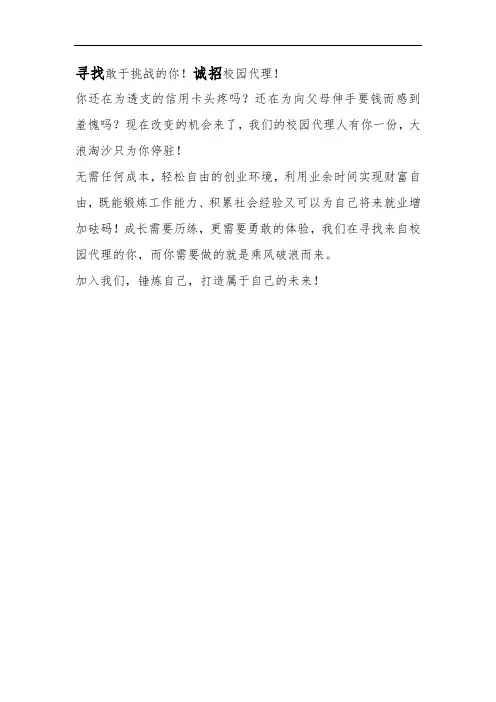 寻找敢于挑战的你！诚招校园代理！

你还在为透支的信用卡头疼吗？还在为向父母伸手要钱而感到羞愧吗？现在改变的机会来了，我们的校园代理人有你一份，大浪淘沙只为你停驻！

无需任何成本，轻松自由的创业环境，利用业余时间实现财富自由，既能锻炼工作能力、积累社会经验又可以为自己将来就业增加砝码！成长需要历练，更需要勇敢的体验，我们在寻找来自校园代理的你，而你需要做的就是乘风破浪而来。

加入我们，锤炼自己，打造属于自己的未来！